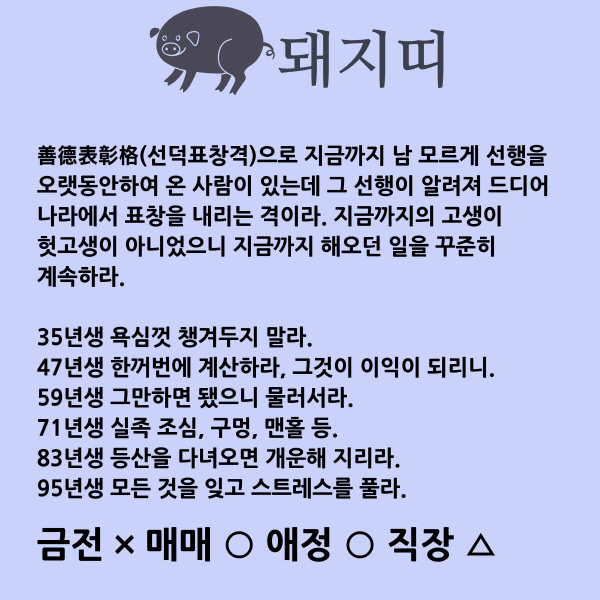 돼지띠

善德表彰格(선덕표창격)으로 지금까지 남 모르게 선행을 오랫동안하여 온 사람이 있는데 그 선행이 알려져 드디어 나라에서 표창을 내리는 격이라. 지금까지의 고생이 헛고생이 아니었으니 지금까지 해오던 일을 꾸준히 계속하라.

35년생 욕심껏 챙겨두지 말라.
47년생 한꺼번에 계산하라, 그것이 이익이 되리니.
59년생 그만하면 됐으니 물러서라.
71년생 실족 조심, 구멍, 맨홀 등.
83년생 등산을 다녀오면 개운해 지리라.
95년생 모든 것을 잊고 스트레스를 풀라.

금전 × 매매 ○ 애정 ○ 직장 △